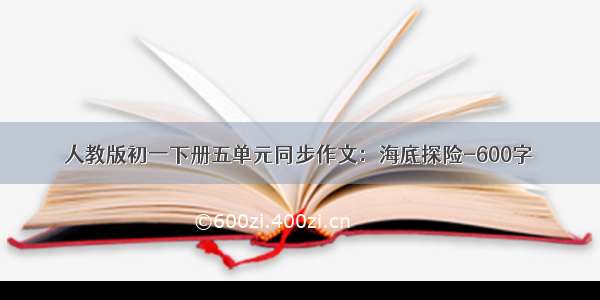 人教版初一下册五单元同步作文：海底探险-600字

©600zi.400zi.cn